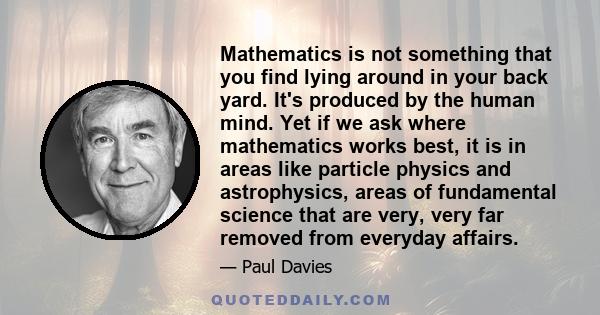 Mathematics is not something that you find lying around in your back yard. It's produced by the human mind. Yet if we ask where mathematics works best, it is in areas like particle physics and astrophysics, areas of fundamental science that are very, very far removed from everyday affairs.

— Paul Davies

QUOTEDDAILY.COM